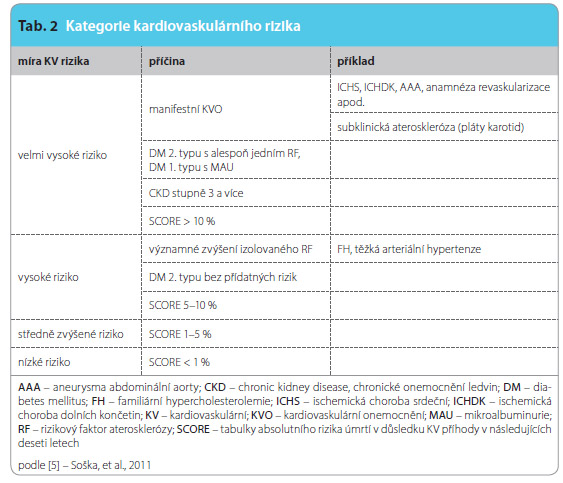 Tab. 2 Kategorie kardiovaskulárního rizika

| míra KV rizika | příčina | příklad |
|---|---|---|
| velmi vysoké riziko | manifestní KVO | ICHS, ICHDK, AAA, anamnéza revaskularizace apod. |
| | | subklinická ateroskleróza (pláty karotid) |
| | DM 2. typu s alespoň jedním RF, DM 1. typu s MAU | |
| | CKD stupně 3 a více | |
| | SCORE > 10 % | |
| vysoké riziko | významné zvýšení izolovaného RF | FH, těžká arteriální hypertenze |
| | DM 2. typu bez přídatných rizik | |
| | SCORE 5–10 % | |
| středně zvýšené riziko | SCORE 1–5 % | |
| nízké riziko | SCORE < 1 % | |

AAA – aneurysma abdominální aorty; CKD – chronic kidney disease, chronické onemocnění ledvin; DM – diabetes mellitus; FH – familiární hypercholesterolemie; ICHS – ischemická choroba srdeční; ICHDK – ischemická choroba dolních končetin; KV – kardiovaskulární; KVO – kardiovaskulární onemocnění; MAU – mikroalbuminurie; RF – rizikový faktor aterosklerózy; SCORE – tabulky absolutního rizika úmrtí v důsledku KV příhody v následujících deseti letech

podle [5] – Soška, et al., 2011